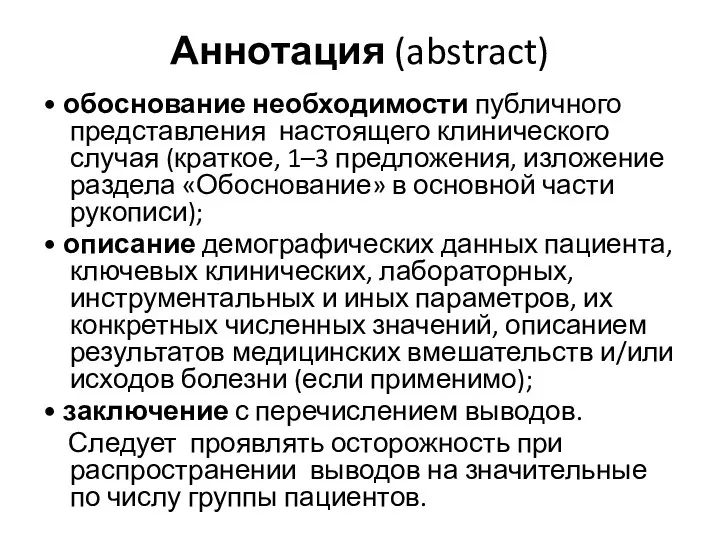 Аннотация (abstract)

• обоснование необходимости публичного представления настоящего клинического случая (краткое, 1–3 предложения, изложение раздела «Обоснование» в основной части рукописи);

• описание демографических данных пациента, ключевых клинических, лабораторных, инструментальных и иных параметров, их конкретных численных значений, описанием результатов медицинских вмешательств и/или исходов болезни (если применимо);

• заключение с перечислением выводов.

Следует проявлять осторожность при распространении выводов на значительные по числу группы пациентов.